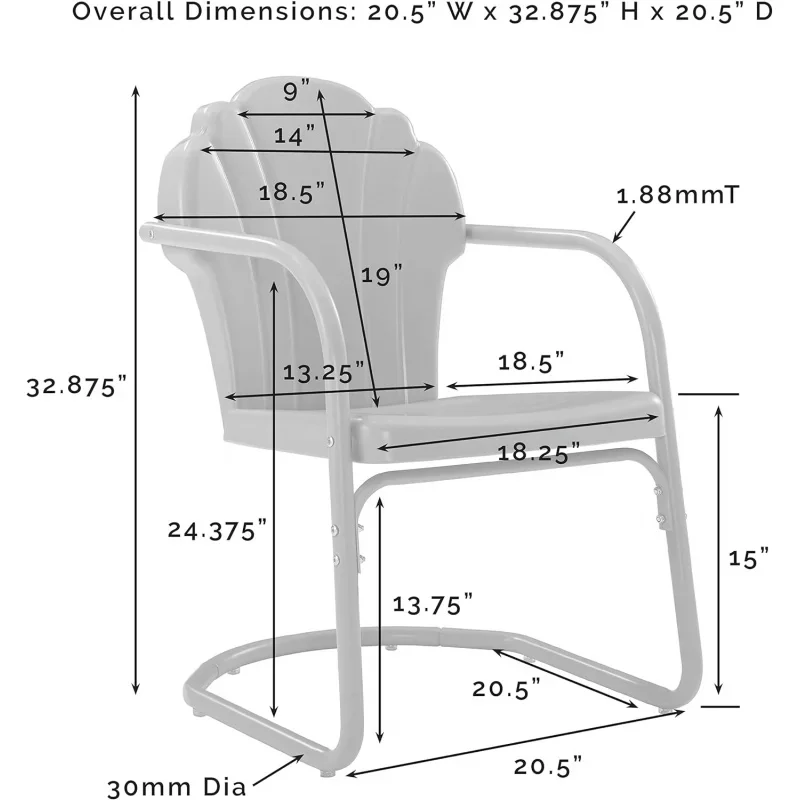 Overall Dimensions: 20.5" W x 32.875" H x 20.5" D

9"

14"

18.5"

1.88mmT

19"

32.875"

13.25"

18.5"

18.25"

24.375"

15"

13.75"

20.5"

20.5"

30mm Dia